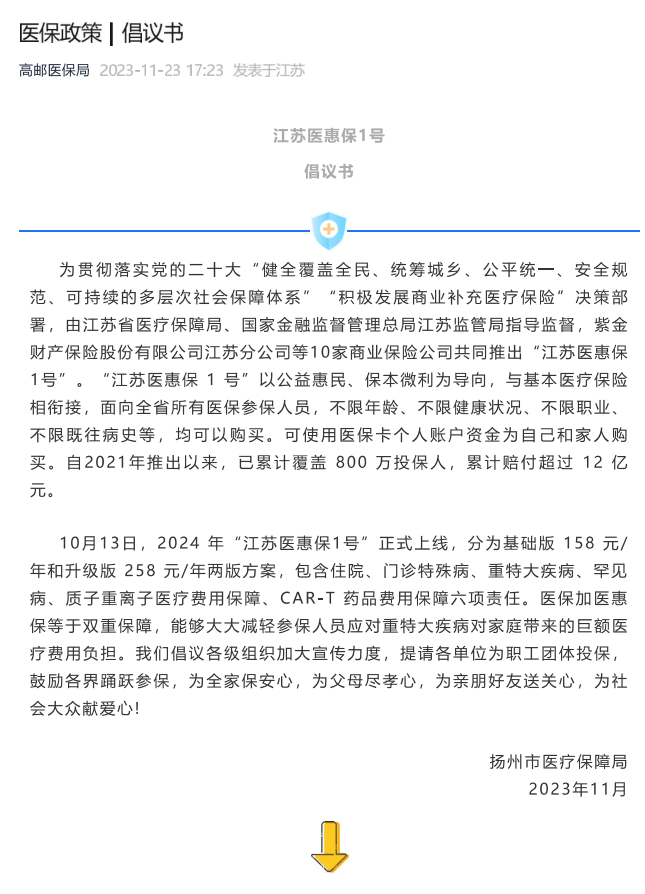 医保政策 | 倡议书

高邮医保局 2023-11-23 17:23 发表于江苏

江苏医惠保1号

倡议书

为贯彻落实党的二十大“健全覆盖全民、统筹城乡、公平统一、安全规范、可持续的多层次社会保障体系”“积极发展商业补充医疗保险”决策部署，由江苏省医疗保障局、国家金融监督管理总局江苏监管局指导监督，紫金财产保险股份有限公司江苏分公司等10家商业保险公司共同推出“江苏医惠保1号”。“江苏医惠保 1 号”以公益惠民、保本微利为导向，与基本医疗保险相衔接，面向全省所有医保参保人员，不限年龄、不限健康状况、不限职业、不限既往病史等，均可以购买。可使用医保卡个人账户资金为自己和家人购买。自2021年推出以来，已累计覆盖 800 万投保人，累计赔付超过 12 亿元。

10月13日，2024 年“江苏医惠保1号”正式上线，分为基础版 158 元/年和升级版 258 元/年两版方案，包含住院、门诊特殊病、重特大疾病、罕见病、质子重离子医疗费用保障、CAR-T 药品费用保障六项责任。医保加医惠保等于双重保障，能够大大减轻参保人员应对重特大疾病对家庭带来的巨额医疗费用负担。我们倡议各级组织加大宣传力度，提请各单位为职工团体投保，鼓励各界踊跃参保，为全家保安心，为父母尽孝心，为亲朋好友送关心，为社会大众献爱心！

扬州市医疗保障局
2023年11月